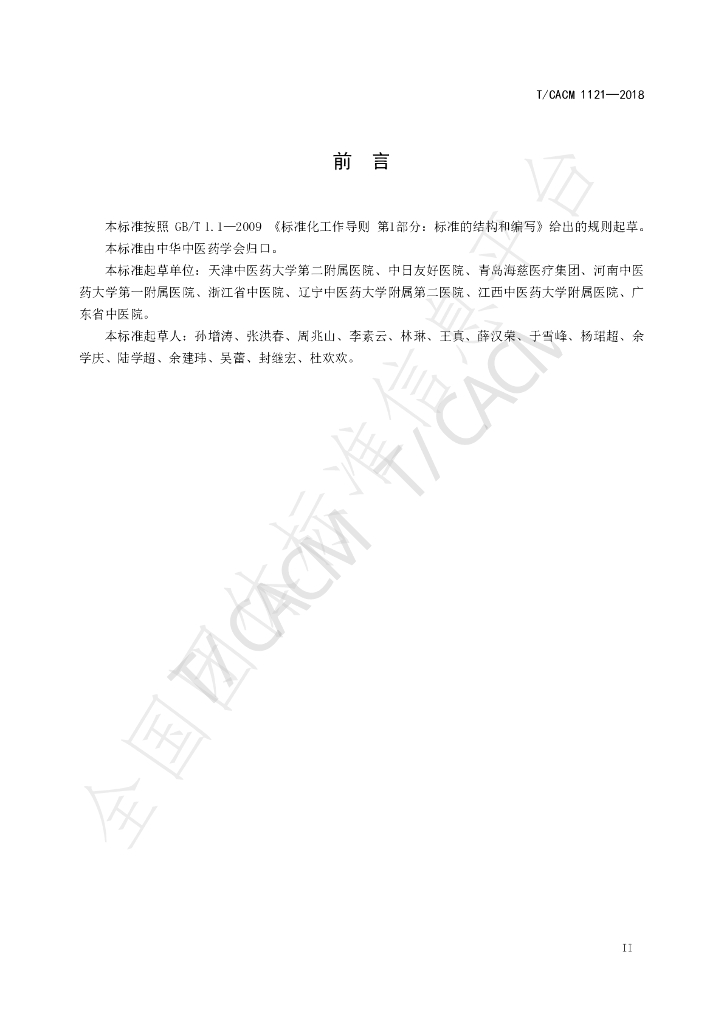 T/CACM 1121—2018

前　言

本标准按照GB/T 1.1—2009《标准化工作导则 第1部分：标准的结构和编写》给出的规则起草。

本标准由中华中医药学会归口。

本标准起草单位：天津中医药大学第二附属医院、中日友好医院、青岛海慈医疗集团、河南中医药大学第一附属医院、浙江省中医院、辽宁中医药大学附属第二医院、江西中医药大学附属医院、广东省中医院。

本标准起草人：孙增涛、张洪春、周兆山、李素云、林琳、王真、薛汉荣、于雪峰、杨珺超、余学庆、陆学超、余建玮、吴蕾、封继宏、杜欢欢。

II

全国团体标准信息平台 T/CACM